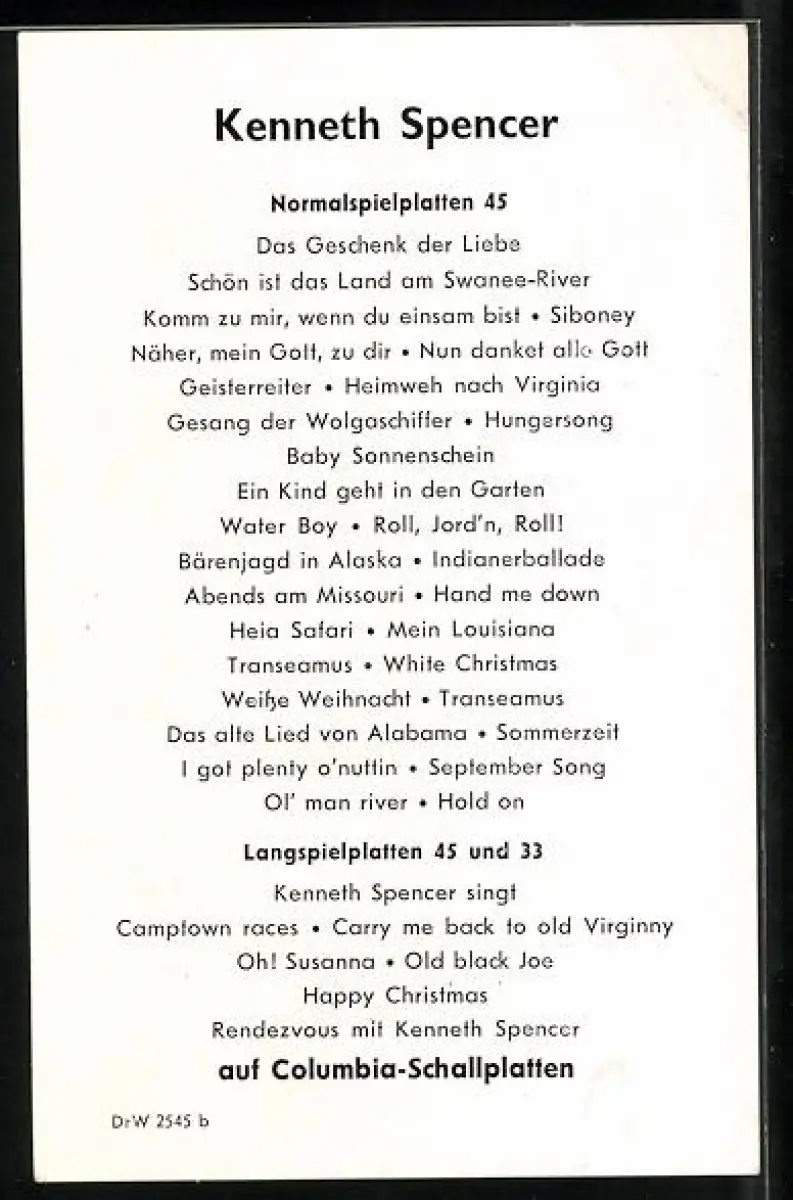 Kenneth Spencer

Normalspielplatten 45

Das Geschenk der Liebe
Schön ist das Land am Swanee-River
Komm zu mir, wenn du einsam bist • Siboney
Näher, mein Gott, zu dir • Nun danket alle Gott
Geisterreiter • Heimweh nach Virginia
Gesang der Wolgaschiffer • Hungersong
Baby Sonnenschein
Ein Kind geht in den Garten
Water Boy • Roll, Jord'n, Roll!
Bärenjagd in Alaska • Indianerballade
Abends am Missouri • Hand me down
Heia Safari • Mein Louisiana
Transeamus • White Christmas
Weiße Weihnacht • Transeamus
Das alte Lied von Alabama • Sommerzeit
I got plenty o'nuttin • September Song
Ol' man river • Hold on

Langspielplatten 45 und 33

Kenneth Spencer singt
Camptown races • Carry me back to old Virginny
Oh! Susanna • Old black Joe
Happy Christmas
Rendezvous mit Kenneth Spencer

auf Columbia-Schallplatten

DrW 2545 b